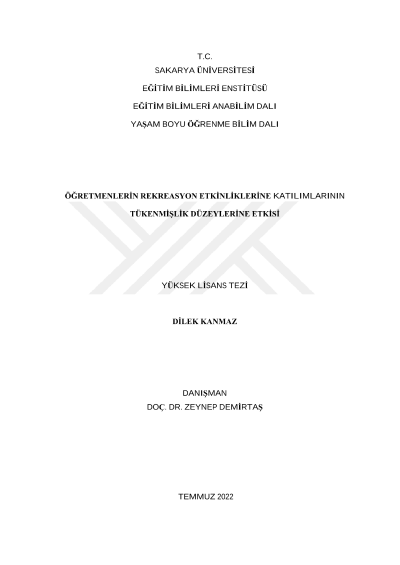 T.C.
SAKARYA ÜNİVERSİTESİ
EĞİTİM BİLİMLERİ ENSTİTÜSÜ
EĞİTİM BİLİMLERİ ANABİLİM DALI
YAŞAM BOYU ÖĞRENME BİLİM DALI

ÖĞRETMENLERİN REKREASYON ETKİNLİKLERİNE KATILIMLARININ
TÜKENMİŞLİK DÜZEYLERİNE ETKİSİ

YÜKSEK LİSANS TEZİ

DİLEK KANMAZ

DANIŞMAN
DOÇ. DR. ZEYNEP DEMİRTAŞ

TEMMUZ 2022